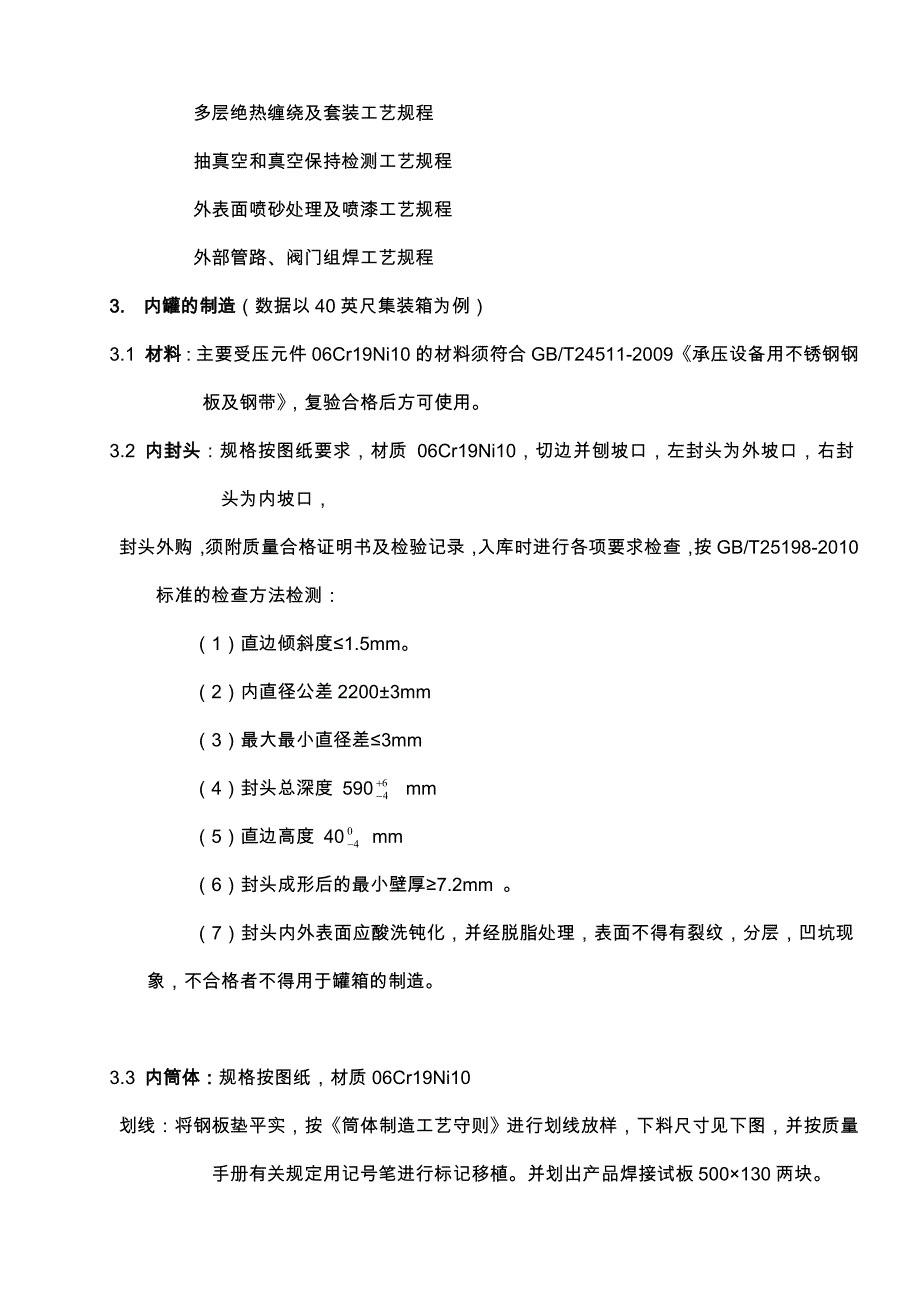 多层绝热缠绕及套装工艺规程

抽真空和真空保持检测工艺规程

外表面喷砂处理及喷漆工艺规程

外部管路、阀门组焊工艺规程

3. 内罐的制造（数据以 40 英尺集装箱为例）

3.1 材料：主要受压元件 06Cr19Ni10 的材料须符合 GB/T24511-2009《承压设备用不锈钢钢板及钢带》，复验合格后方可使用。

3.2 内封头：规格按图纸要求，材质 06Cr19Ni10，切边并刨坡口，左封头为外坡口，右封头为内坡口，

封头外购，须附质量合格证明书及检验记录，入库时进行各项要求检查，按 GB/T25198-2010 标准的检查方法检测：

（1）直边倾斜度≤1.5mm。

（2）内直径公差 2200±3mm

（3）最大最小直径差≤3mm

（4）封头总深度 $590^{+6}_{-4}$ mm

（5）直边高度 $40^{0}_{-4}$ mm

（6）封头成形后的最小壁厚≥7.2mm 。

（7）封头内外表面应酸洗钝化，并经脱脂处理，表面不得有裂纹，分层，凹坑现象，不合格者不得用于罐箱的制造。

3.3 内筒体：规格按图纸，材质 06Cr19Ni10

划线：将钢板垫平实，按《筒体制造工艺守则》进行划线放样，下料尺寸见下图，并按质量手册有关规定用记号笔进行标记移植。并划出产品焊接试板 500×130 两块。